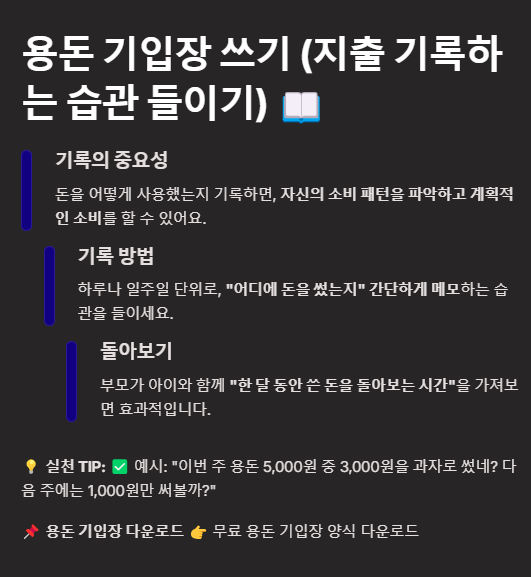 용돈 기입장 쓰기 (지출 기록하는 습관 들이기) 📖

기록의 중요성

돈을 어떻게 사용했는지 기록하면, 자신의 소비 패턴을 파악하고 계획적인 소비를 할 수 있어요.

기록 방법

하루나 일주일 단위로, "어디에 돈을 썼는지" 간단하게 메모하는 습관을 들이세요.

돌아보기

부모가 아이와 함께 "한 달 동안 쓴 돈을 돌아보는 시간"을 가져보면 효과적입니다.

💡 실천 TIP: ✅ 예시: "이번 주 용돈 5,000원 중 3,000원을 과자로 썼네? 다음 주에는 1,000원만 써볼까?"

📌 용돈 기입장 다운로드 👉 무료 용돈 기입장 양식 다운로드